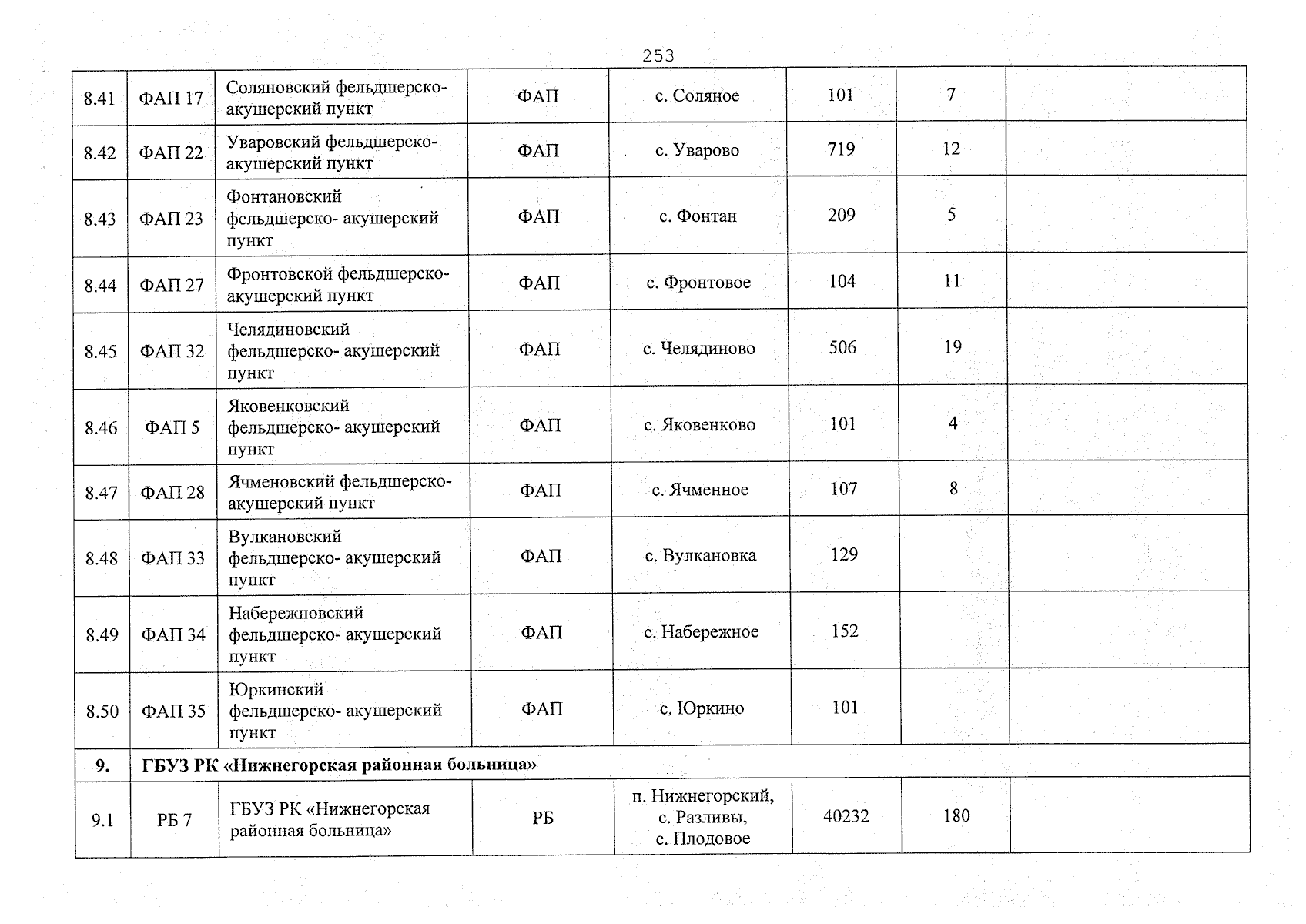 253

| 8.41 | ФАП 17 | Соляновский фельдшерско-акушерский пункт | ФАП | с. Соляное | 101 | 7 | |
|---|---|---|---|---|---|---|---|
| 8.42 | ФАП 22 | Уваровский фельдшерско-акушерский пункт | ФАП | с. Уварово | 719 | 12 | |
| 8.43 | ФАП 23 | Фонтановский фельдшерско- акушерский пункт | ФАП | с. Фонтан | 209 | 5 | |
| 8.44 | ФАП 27 | Фронтовской фельдшерско-акушерский пункт | ФАП | с. Фронтовое | 104 | 11 | |
| 8.45 | ФАП 32 | Челядиновский фельдшерско- акушерский пункт | ФАП | с. Челядиново | 506 | 19 | |
| 8.46 | ФАП 5 | Яковенковский фельдшерско- акушерский пункт | ФАП | с. Яковенково | 101 | 4 | |
| 8.47 | ФАП 28 | Ячменовский фельдшерско-акушерский пункт | ФАП | с. Ячменное | 107 | 8 | |
| 8.48 | ФАП 33 | Вулкановский фельдшерско- акушерский пункт | ФАП | с. Вулкановка | 129 | | |
| 8.49 | ФАП 34 | Набережновский фельдшерско- акушерский пункт | ФАП | с. Набережное | 152 | | |
| 8.50 | ФАП 35 | Юркинский фельдшерско- акушерский пункт | ФАП | с. Юркино | 101 | | |
| 9. | ГБУЗ РК «Нижнегорская районная больница» | | | | | | |
| 9.1 | РБ 7 | ГБУЗ РК «Нижнегорская районная больница» | РБ | п. Нижнегорский, с. Разливы, с. Плодовое | 40232 | 180 | |